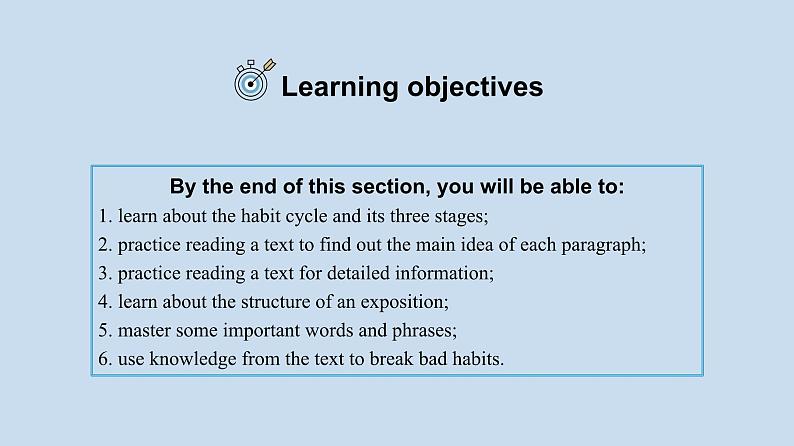 Learning objectives

By the end of this section, you will be able to:
1. learn about the habit cycle and its three stages;
2. practice reading a text to find out the main idea of each paragraph;
3. practice reading a text for detailed information;
4. learn about the structure of an exposition;
5. master some important words and phrases;
6. use knowledge from the text to break bad habits.